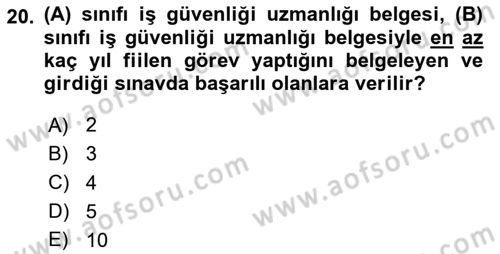 20. (A) sınıfı iş güvenliği uzmanlığı belgesi, (B) sınıfı iş güvenliği uzmanlığı belgesiyle en az kaç yıl fiilen görev yaptığını belgeleyen ve girdiği sınavda başarılı olanlara verilir?

A) 2
B) 3
C) 4
D) 5
E) 10

www.aofsoru.com
www.aofsoru.com
www.aofsoru.com
www.aofsoru.com
www.aofsoru.com